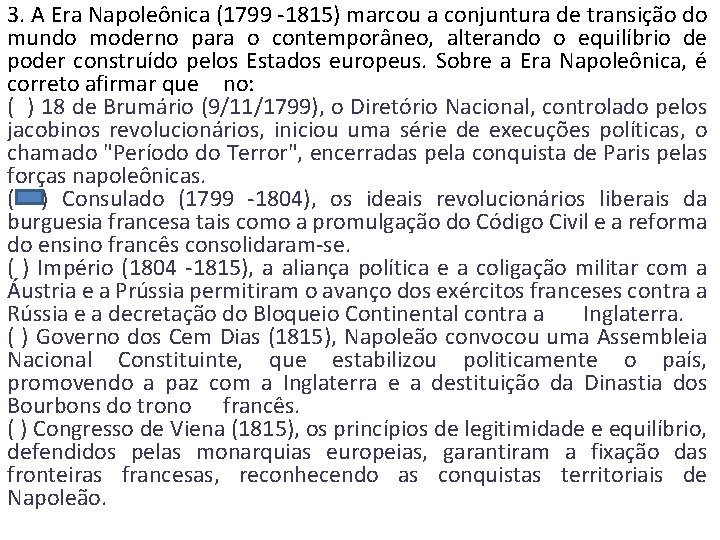 3. A Era Napoleônica (1799 -1815) marcou a conjuntura de transição do mundo moderno para o contemporâneo, alterando o equilíbrio de poder construído pelos Estados europeus. Sobre a Era Napoleônica, é correto afirmar que no:
( ) 18 de Brumário (9/11/1799), o Diretório Nacional, controlado pelos jacobinos revolucionários, iniciou uma série de execuções políticas, o chamado "Período do Terror", encerradas pela conquista de Paris pelas forças napoleônicas.
( ) Consulado (1799 -1804), os ideais revolucionários liberais da burguesia francesa tais como a promulgação do Código Civil e a reforma do ensino francês consolidaram-se.
( ) Império (1804 -1815), a aliança política e a coligação militar com a Áustria e a Prússia permitiram o avanço dos exércitos franceses contra a Rússia e a decretação do Bloqueio Continental contra a Inglaterra.
( ) Governo dos Cem Dias (1815), Napoleão convocou uma Assembleia Nacional Constituinte, que estabilizou politicamente o país, promovendo a paz com a Inglaterra e a destituição da Dinastia dos Bourbons do trono francês.
( ) Congresso de Viena (1815), os princípios de legitimidade e equilíbrio, defendidos pelas monarquias europeias, garantiram a fixação das fronteiras francesas, reconhecendo as conquistas territoriais de Napoleão.